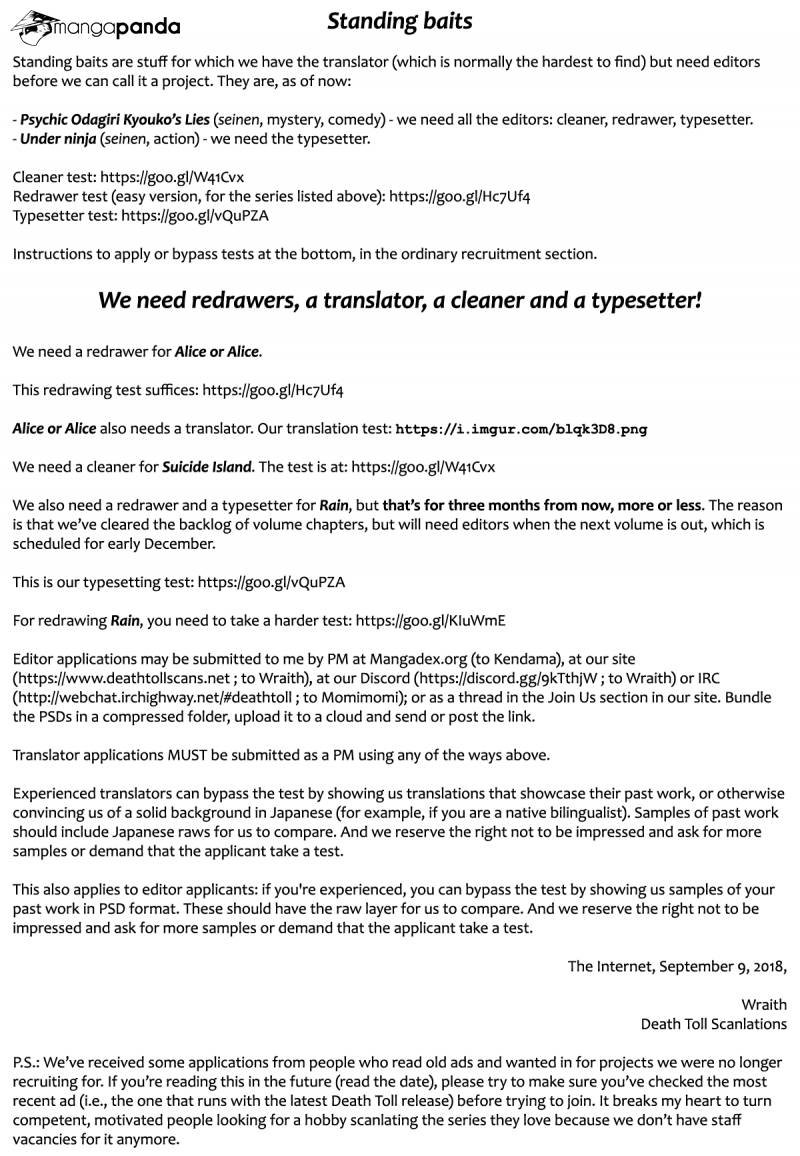 mangapanda

Standing baits

Standing baits are stuff for which we have the translator (which is normally the hardest to find) but need editors before we can call it a project. They are, as of now:

- Psychic Odagiri Kyouko's Lies (seinen, mystery, comedy) - we need all the editors: cleaner, redrawer, typesetter.
- Under ninja (seinen, action) - we need the typesetter.

Cleaner test: https://goo.gl/W41Cvx
Redrawer test (easy version, for the series listed above): https://goo.gl/Hc7Uf4
Typesetter test: https://goo.gl/vQuPZA

Instructions to apply or bypass tests at the bottom, in the ordinary recruitment section.

We need redrawers, a translator, a cleaner and a typesetter!

We need a redrawer for Alice or Alice.

This redrawing test suffices: https://goo.gl/Hc7Uf4

Alice or Alice also needs a translator. Our translation test: https://i.imgur.com/blqk3D8.png

We need a cleaner for Suicide Island. The test is at: https://goo.gl/W41Cvx

We also need a redrawer and a typesetter for Rain, but that's for three months from now, more or less. The reason is that we've cleared the backlog of volume chapters, but will need editors when the next volume is out, which is scheduled for early December.

This is our typesetting test: https://goo.gl/vQuPZA

For redrawing Rain, you need to take a harder test: https://goo.gl/KIuWmE

Editor applications may be submitted to me by PM at Mangadex.org (to Kendama), at our site (https://www.deathtollscans.net ; to Wraith), at our Discord (https://discord.gg/9kTthjW ; to Wraith) or IRC (http://webchat.irchighway.net/#deathtoll ; to Momimomi); or as a thread in the Join Us section in our site. Bundle the PSDs in a compressed folder, upload it to a cloud and send or post the link.

Translator applications MUST be submitted as a PM using any of the ways above.

Experienced translators can bypass the test by showing us translations that showcase their past work, or otherwise convincing us of a solid background in Japanese (for example, if you are a native bilingualist). Samples of past work should include Japanese raws for us to compare. And we reserve the right not to be impressed and ask for more samples or demand that the applicant take a test.

This also applies to editor applicants: if you're experienced, you can bypass the test by showing us samples of your past work in PSD format. These should have the raw layer for us to compare. And we reserve the right not to be impressed and ask for more samples or demand that the applicant take a test.

The Internet, September 9, 2018,

Wraith
Death Toll Scanlations

P.S.: We've received some applications from people who read old ads and wanted in for projects we were no longer recruiting for. If you're reading this in the future (read the date), please try to make sure you've checked the most recent ad (i.e., the one that runs with the latest Death Toll release) before trying to join. It breaks my heart to turn competent, motivated people looking for a hobby scanlating the series they love because we don't have staff vacancies for it anymore.